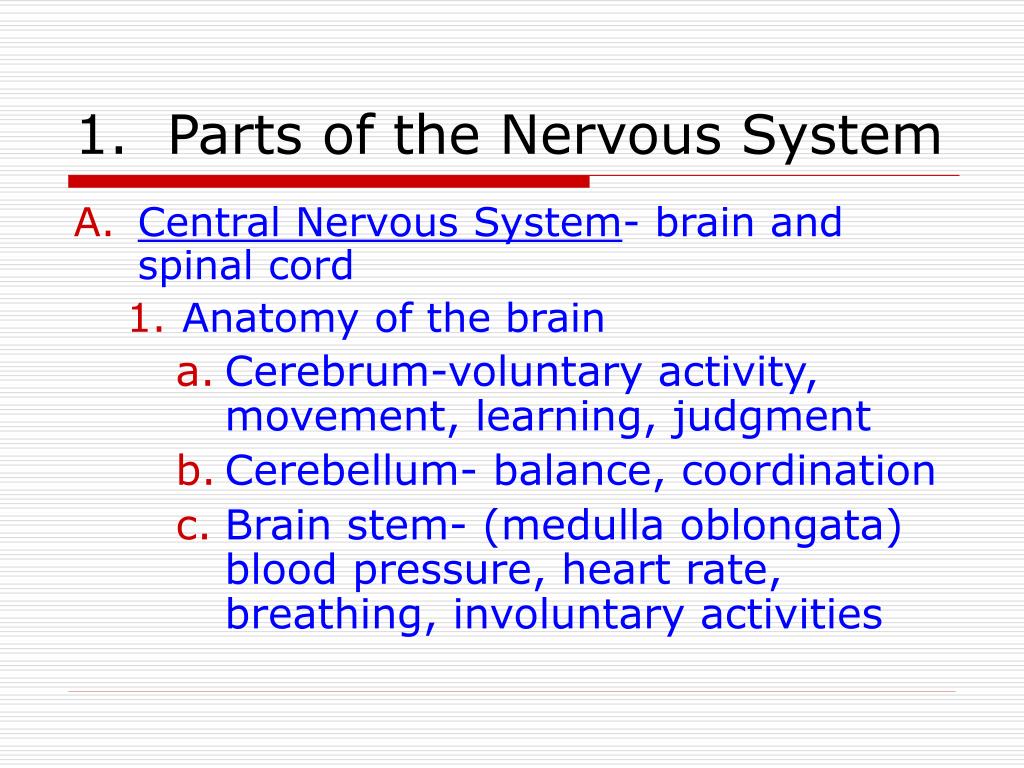 1. Parts of the Nervous System

A. Central Nervous System- brain and spinal cord

1. Anatomy of the brain

a. Cerebrum-voluntary activity, movement, learning, judgment

b. Cerebellum- balance, coordination

c. Brain stem- (medulla oblongata) blood pressure, heart rate, breathing, involuntary activities